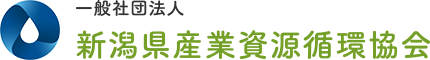 一般社団法人
新潟県産業資源循環協会